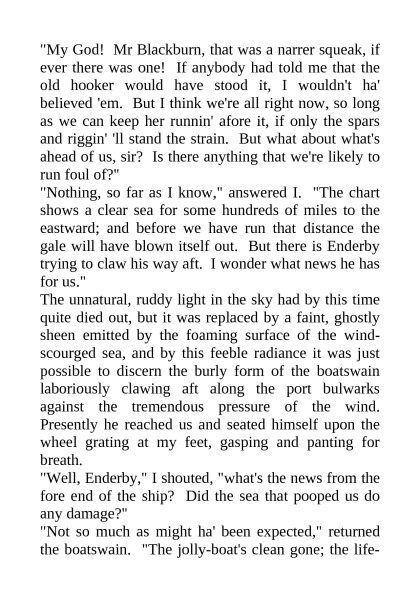 "My God! Mr Blackburn, that was a narrer squeak, if ever there was one! If anybody had told me that the old hooker would have stood it, I wouldn't ha' believed 'em. But I think we're all right now, so long as we can keep her runnin' afore it, if only the spars and riggin' 'll stand the strain. But what about what's ahead of us, sir? Is there anything that we're likely to run foul of?"
"Nothing, so far as I know," answered I. "The chart shows a clear sea for some hundreds of miles to the eastward; and before we have run that distance the gale will have blown itself out. But there is Enderby trying to claw his way aft. I wonder what news he has for us."
The unnatural, ruddy light in the sky had by this time quite died out, but it was replaced by a faint, ghostly sheen emitted by the foaming surface of the wind-scourged sea, and by this feeble radiance it was just possible to discern the burly form of the boatswain laboriously clawing aft along the port bulwarks against the tremendous pressure of the wind. Presently he reached us and seated himself upon the wheel grating at my feet, gasping and panting for breath.
"Well, Enderby," I shouted, "what's the news from the fore end of the ship? Did the sea that pooped us do any damage?"
"Not so much as might ha' been expected," returned the boatswain. "The jolly-boat's clean gone; the life-